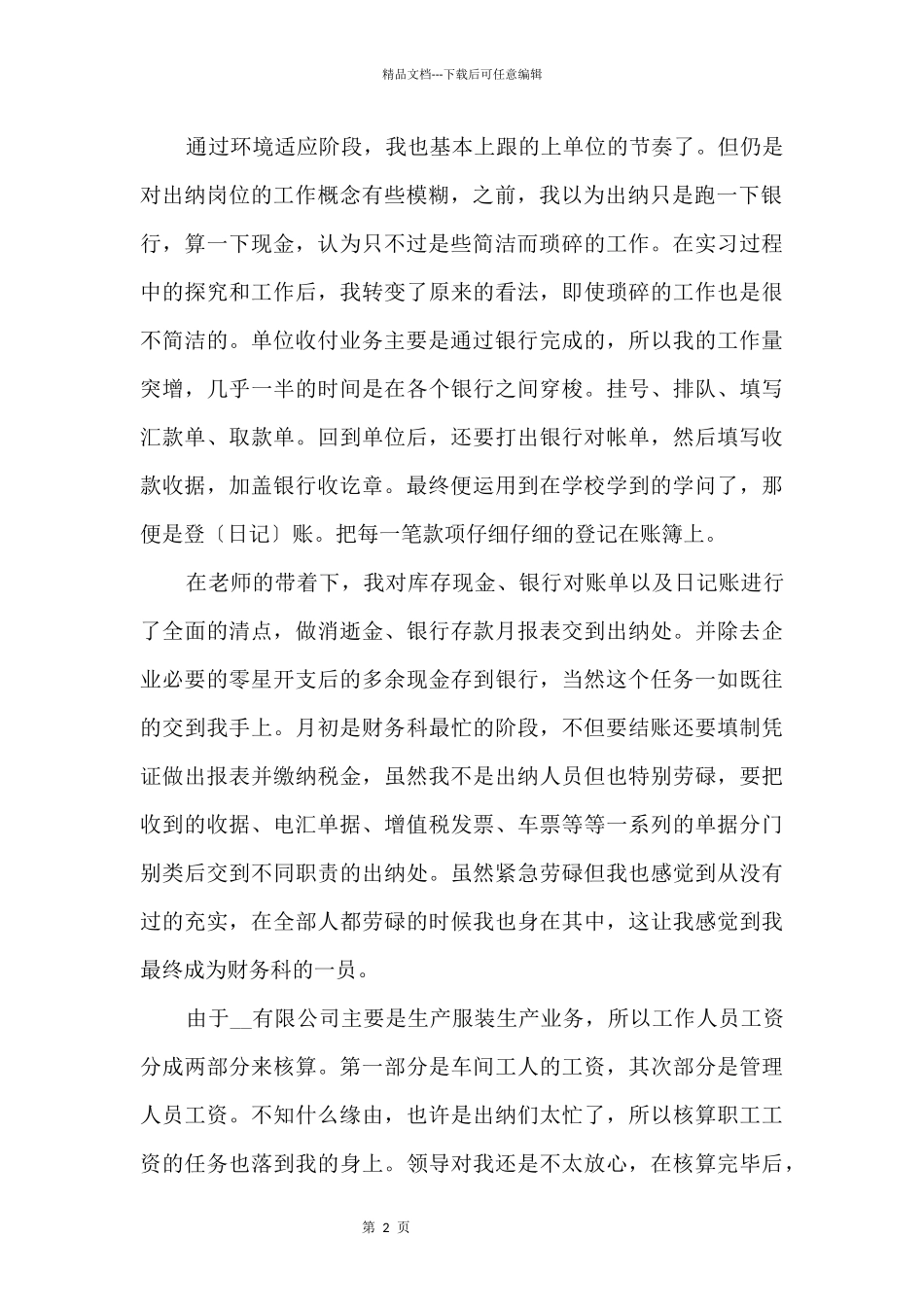 精品文档---下载后可任意编辑

通过环境适应阶段，我也基本上跟的上单位的节奏了。但仍是对出纳岗位的工作概念有些模糊，之前，我以为出纳只是跑一下银行，算一下现金，认为只不过是些简洁而琐碎的工作。在实习过程中的探究和工作后，我转变了原来的看法，即使琐碎的工作也是很不简洁的。单位收付业务主要是通过银行完成的，所以我的工作量突增，几乎一半的时间是在各个银行之间穿梭。挂号、排队、填写汇款单、取款单。回到单位后，还要打出银行对帐单，然后填写收款收据，加盖银行收讫章。最终便运用到在学校学到的学问了，那便是登〔日记〕账。把每一笔款项仔细仔细的登记在账簿上。

在老师的带着下，我对库存现金、银行对账单以及日记账进行了全面的清点，做消逝金、银行存款月报表交到出纳处。并除去企业必要的零星开支后的多余现金存到银行，当然这个任务一如既往的交到我手上。月初是财务科最忙的阶段，不但要结账还要填制凭证做出报表并缴纳税金，虽然我不是出纳人员但也特别劳碌，要把收到的收据、电汇单据、增值税发票、车票等等一系列的单据分门别类后交到不同职责的出纳处。虽然紧急劳碌但我也感觉到从没有过的充实，在全部人都劳碌的时候我也身在其中，这让我感觉到我最终成为财务科的一员。

由于__有限公司主要是生产服装生产业务，所以工作人员工资分成两部分来核算。第一部分是车间工人的工资，其次部分是管理人员工资。不知什么缘由，也许是出纳们太忙了，所以核算职工工资的任务也落到我的身上。领导对我还是不太放心，在核算完毕后，

第 2 页